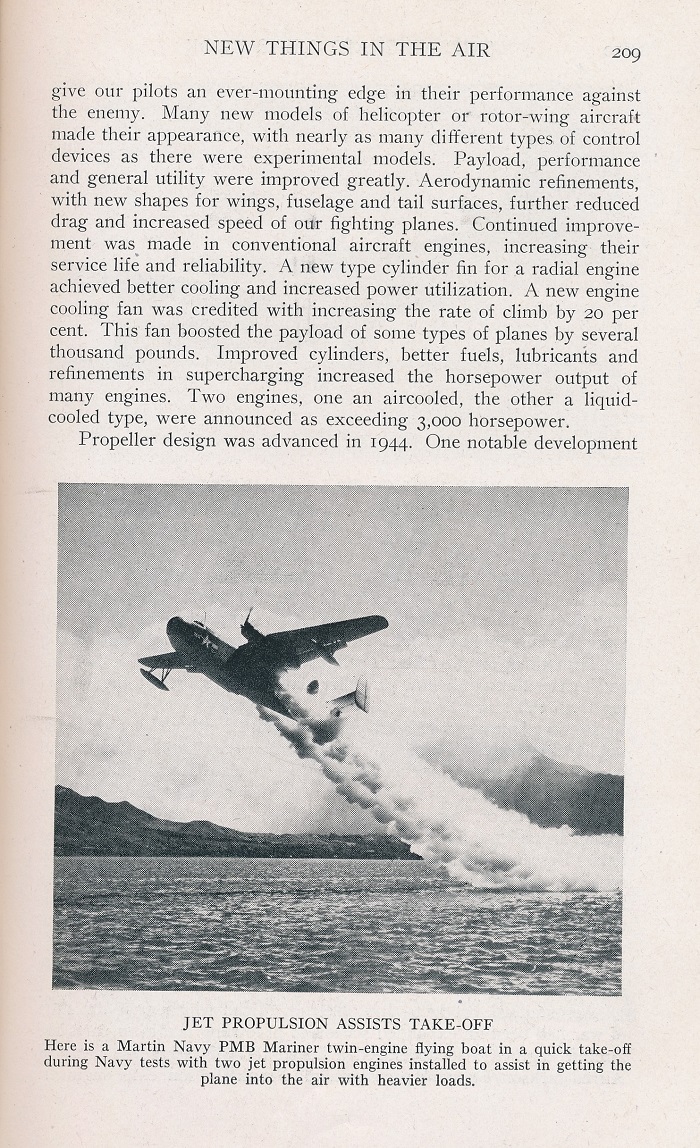 NEW THINGS IN THE AIR 209

give our pilots an ever-mounting edge in their performance against the enemy. Many new models of helicopter or rotor-wing aircraft made their appearance, with nearly as many different types of control devices as there were experimental models. Payload, performance and general utility were improved greatly. Aerodynamic refinements, with new shapes for wings, fuselage and tail surfaces, further reduced drag and increased speed of our fighting planes. Continued improvement was made in conventional aircraft engines, increasing their service life and reliability. A new type cylinder fin for a radial engine achieved better cooling and increased power utilization. A new engine cooling fan was credited with increasing the rate of climb by 20 per cent. This fan boosted the payload of some types of planes by several thousand pounds. Improved cylinders, better fuels, lubricants and refinements in supercharging increased the horsepower output of many engines. Two engines, one an aircooled, the other a liquid-cooled type, were announced as exceeding 3,000 horsepower.

Propeller design was advanced in 1944. One notable development

JET PROPULSION ASSISTS TAKE-OFF

Here is a Martin Navy PMB Mariner twin-engine flying boat in a quick take-off during Navy tests with two jet propulsion engines installed to assist in getting the plane into the air with heavier loads.